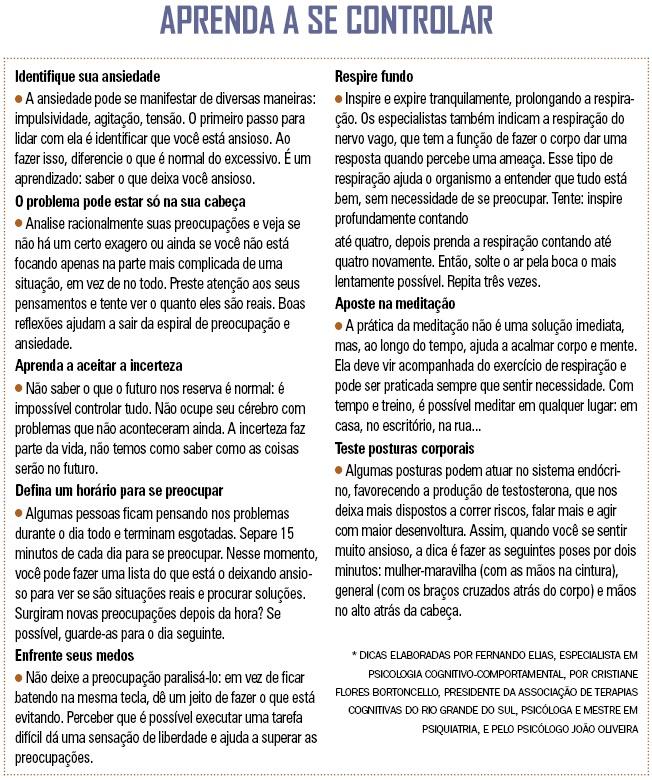 APRENDA A SE CONTROLAR

Identifique sua ansiedade

• A ansiedade pode se manifestar de diversas maneiras: impulsividade, agitação, tensão. O primeiro passo para lidar com ela é identificar que você está ansioso. Ao fazer isso, diferencie o que é normal do excessivo. É um aprendizado: saber o que deixa você ansioso.

O problema pode estar só na sua cabeça

• Analise racionalmente suas preocupações e veja se não há um certo exagero ou ainda se você não está focando apenas na parte mais complicada de uma situação, em vez de no todo. Preste atenção aos seus pensamentos e tente ver o quanto eles são reais. Boas reflexões ajudam a sair da espiral de preocupação e ansiedade.

Aprenda a aceitar a incerteza

• Não saber o que o futuro nos reserva é normal: é impossível controlar tudo. Não ocupe seu cérebro com problemas que não aconteceram ainda. A incerteza faz parte da vida, não temos como saber como as coisas serão no futuro.

Defina um horário para se preocupar

• Algumas pessoas ficam pensando nos problemas durante o dia todo e terminam esgotadas. Separe 15 minutos de cada dia para se preocupar. Nesse momento, você pode fazer uma lista do que está o deixando ansioso para ver se são situações reais e procurar soluções. Surgiram novas preocupações depois da hora? Se possível, guarde-as para o dia seguinte.

Enfrente seus medos

• Não deixe a preocupação paralisá-lo: em vez de ficar batendo na mesma tecla, dê um jeito de fazer o que está evitando. Perceber que é possível executar uma tarefa difícil dá uma sensação de liberdade e ajuda a superar as preocupações.

Respire fundo

• Inspire e expire tranquilamente, prolongando a respiração. Os especialistas também indicam a respiração do nervo vago, que tem a função de fazer o corpo dar uma resposta quando percebe uma ameaça. Esse tipo de respiração ajuda o organismo a entender que tudo está bem, sem necessidade de se preocupar. Tente: inspire profundamente contando

até quatro, depois prenda a respiração contando até quatro novamente. Então, solte o ar pela boca o mais lentamente possível. Repita três vezes.

Aposte na meditação

• A prática da meditação não é uma solução imediata, mas, ao longo do tempo, ajuda a acalmar corpo e mente. Ela deve vir acompanhada do exercício de respiração e pode ser praticada sempre que sentir necessidade. Com tempo e treino, é possível meditar em qualquer lugar: em casa, no escritório, na rua...

Teste posturas corporais

• Algumas posturas podem atuar no sistema endócrino, favorecendo a produção de testosterona, que nos deixa mais dispostos a correr riscos, falar mais e agir com maior desenvoltura. Assim, quando você se sentir muito ansioso, a dica é fazer as seguintes poses por dois minutos: mulher-maravilha (com as mãos na cintura), general (com os braços cruzados atrás do corpo) e mãos no alto atrás da cabeça.

* DICAS ELABORADAS POR FERNANDO ELIAS, ESPECIALISTA EM PSICOLOGIA COGNITIVO-COMPORTAMENTAL, POR CRISTIANE FLORES BORTONCELLO, PRESIDENTE DA ASSOCIAÇÃO DE TERAPIAS COGNITIVAS DO RIO GRANDE DO SUL, PSICÓLOGA E MESTRE EM PSIQUIATRIA, E PELO PSICÓLOGO JOÃO OLIVEIRA